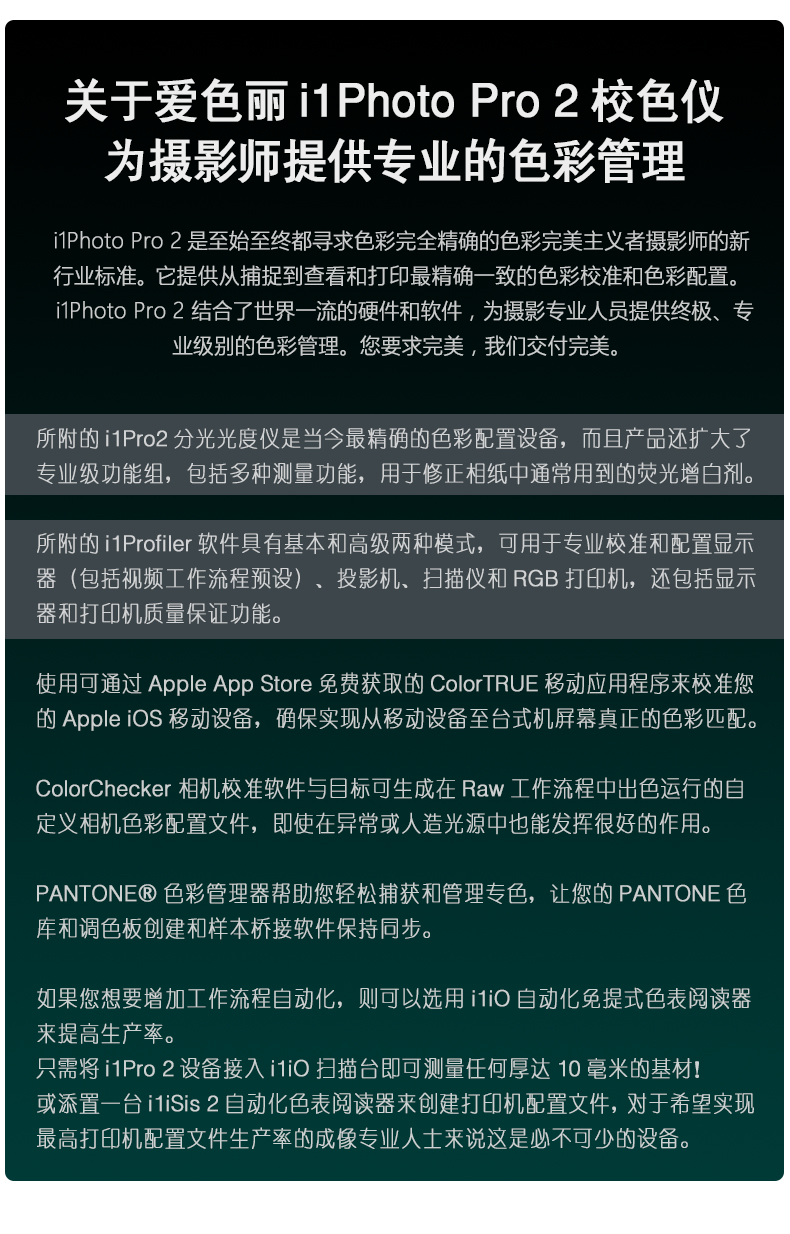 关于爱色丽 i1Photo Pro 2 校色仪
为摄影师提供专业的色彩管理

i1Photo Pro 2 是至始至终都寻求色彩完全精确的色彩完美主义者摄影师的新行业标准。它提供从捕捉到查看和打印最精确一致的色彩校准和色彩配置。i1Photo Pro 2 结合了世界一流的硬件和软件，为摄影专业人员提供终极、专业级别的色彩管理。您要求完美，我们交付完美。

所附的 i1Pro2 分光光度仪是当今最精确的色彩配置设备，而且产品还扩大了专业级功能组，包括多种测量功能，用于修正相纸中通常用到的荧光增白剂。

所附的 i1Profiler 软件具有基本和高级两种模式，可用于专业校准和配置显示器（包括视频工作流程预设）、投影机、扫描仪和 RGB 打印机，还包括显示器和打印机质量保证功能。

使用可通过 Apple App Store 免费获取的 ColorTRUE 移动应用程序来校准您的 Apple iOS 移动设备，确保实现从移动设备至台式机屏幕真正的色彩匹配。

ColorChecker 相机校准软件与目标可生成在 Raw 工作流程中出色运行的自定义相机色彩配置文件，即使在异常或人造光源中也能发挥很好的作用。

PANTONE® 色彩管理器帮助您轻松捕获和管理专色，让您的 PANTONE 色库和调色板创建和样本桥接软件保持同步。

如果您想要增加工作流程自动化，则可以选用 i1iO 自动化免提式色表阅读器来提高生产率。
只需将 i1Pro 2 设备接入 i1iO 扫描台即可测量任何厚达 10 毫米的基材！
或添置一台 i1iSis 2 自动化色表阅读器来创建打印机配置文件，对于希望实现最高打印机配置文件生产率的成像专业人士来说这是必不可少的设备。